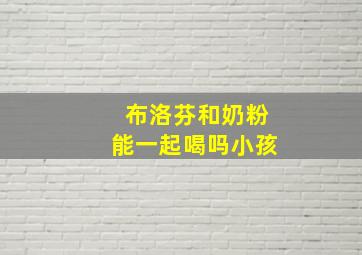 布洛芬和奶粉
能一起喝吗小孩